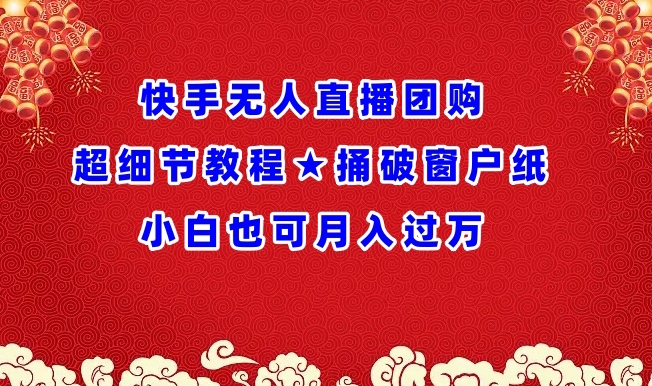 快手无人直播团购
超细节教程★捅破窗户纸
小白也可月入过万